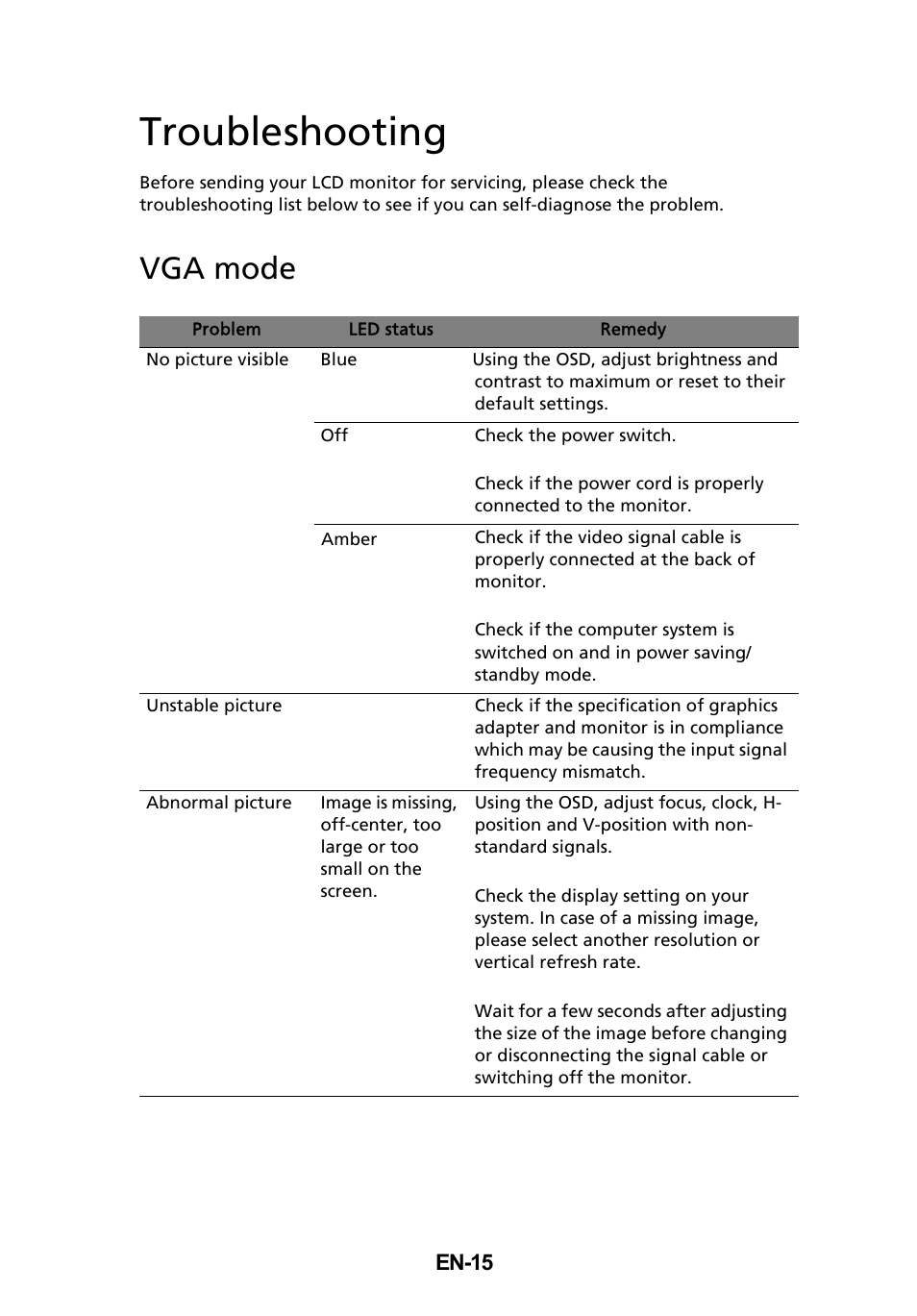 Troubleshooting

Before sending your LCD monitor for servicing, please check the troubleshooting list below to see if you can self-diagnose the problem.

VGA mode

| Problem | LED status | Remedy |
|---|---|---|
| No picture visible | Blue | Using the OSD, adjust brightness and contrast to maximum or reset to their default settings. |
| | Off | Check the power switch. Check if the power cord is properly connected to the monitor. |
| | Amber | Check if the video signal cable is properly connected at the back of monitor. Check if the computer system is switched on and in power saving/ standby mode. |
| Unstable picture | | Check if the specification of graphics adapter and monitor is in compliance which may be causing the input signal frequency mismatch. |
| Abnormal picture | Image is missing, off-center, too large or too small on the screen. | Using the OSD, adjust focus, clock, H-position and V-position with non-standard signals. Check the display setting on your system. In case of a missing image, please select another resolution or vertical refresh rate. Wait for a few seconds after adjusting the size of the image before changing or disconnecting the signal cable or switching off the monitor. |

EN-15